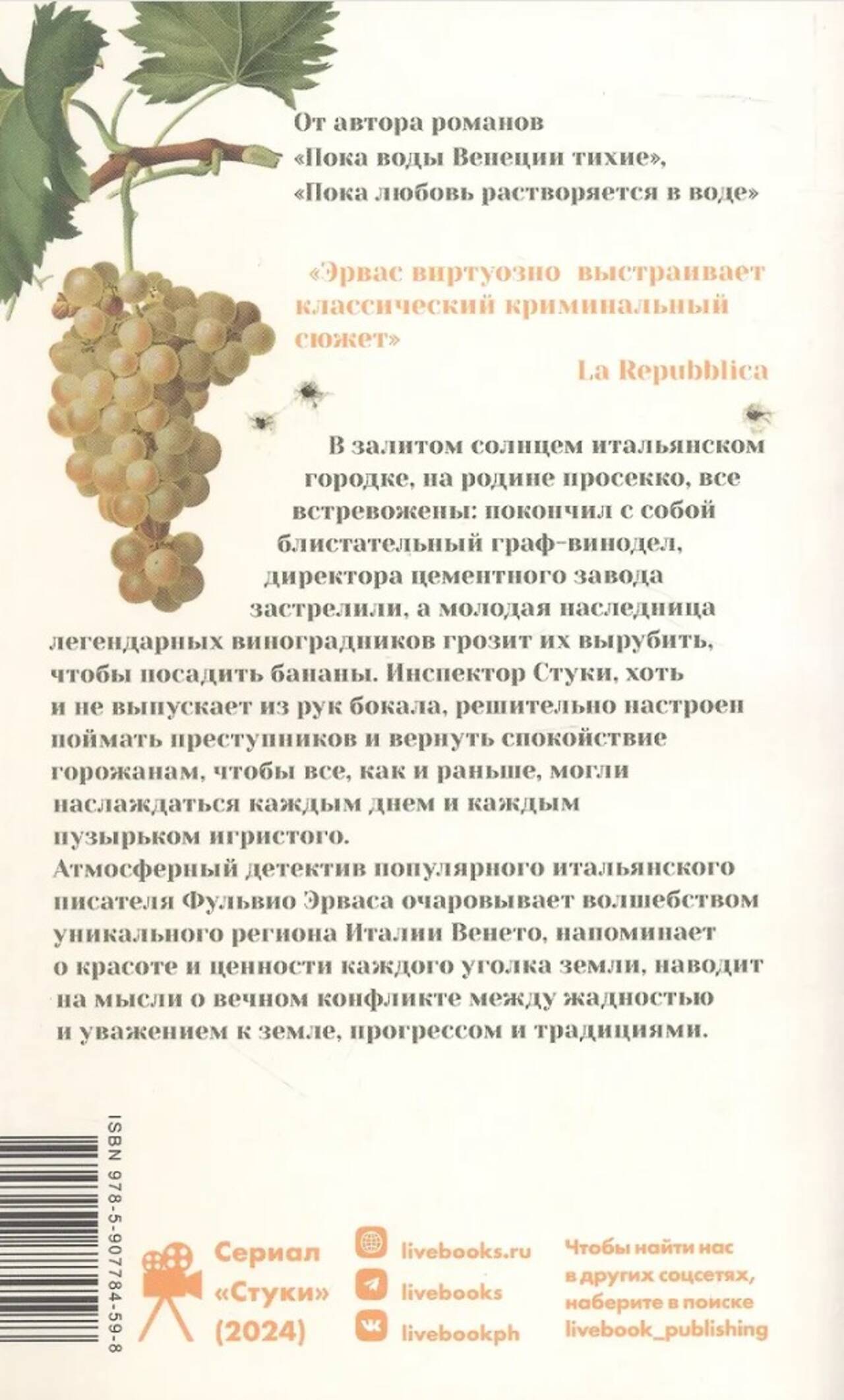 От автора романов «Пока воды Венеции тихие», «Пока любовь растворяется в воде»

«Эрвас виртуозно выстраивает классический криминальный сюжет»
La Repubblica

В залитом солнцем итальянском городке, на родине просекко, все встревожены: покончил с собой блистательный граф-винодел, директора цементного завода застрелили, а молодая наследница легендарных виноградников грозит их вырубить, чтобы посадить бананы. Инспектор Стуки, хоть и не выпускает из рук бокала, решительно настроен поймать преступников и вернуть спокойствие горожанам, чтобы все, как и раньше, могли наслаждаться каждым днем и каждым пузырьком игристого.
Атмосферный детектив популярного итальянского писателя Фульвио Эрваса очаровывает волшебством уникального региона Италии Венето, напоминает о красоте и ценности каждого уголка земли, наводит на мысли о вечном конфликте между жадностью и уважением к земле, прогрессом и традициями.

ISBN 978-5-907784-59-8

Сериал «Стуки» (2024)

livebooks.ru
livebooks
livebookph

Чтобы найти нас в других соцсетях, наберите в поиске livebook_publishing